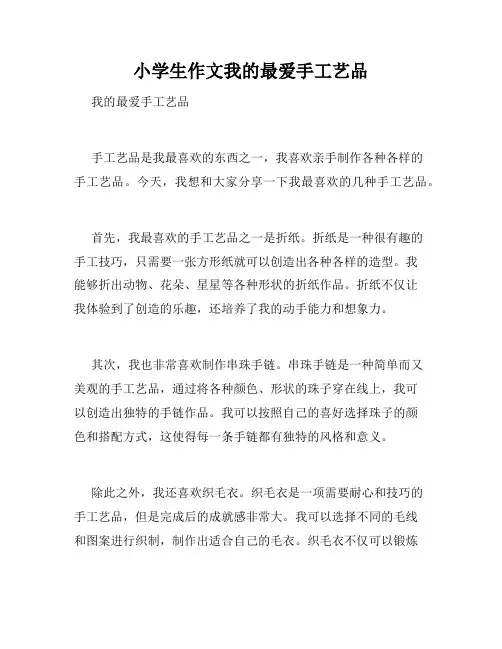 小学生作文我的最爱手工艺品

我的最爱手工艺品

手工艺品是我最喜欢的东西之一，我喜欢亲手制作各种各样的手工艺品。今天，我想和大家分享一下我最喜欢的几种手工艺品。

首先，我最喜欢的手工艺品之一是折纸。折纸是一种很有趣的手工技巧，只需要一张方形纸就可以创造出各种各样的造型。我能够折出动物、花朵、星星等各种形状的折纸作品。折纸不仅让我体验到了创造的乐趣，还培养了我的动手能力和想象力。

其次，我也非常喜欢制作串珠手链。串珠手链是一种简单而又美观的手工艺品，通过将各种颜色、形状的珠子穿在线上，我可以创造出独特的手链作品。我可以按照自己的喜好选择珠子的颜色和搭配方式，这使得每一条手链都有独特的风格和意义。

除此之外，我还喜欢织毛衣。织毛衣是一项需要耐心和技巧的手工艺品，但是完成后的成就感非常大。我可以选择不同的毛线和图案进行织制，制作出适合自己的毛衣。织毛衣不仅可以锻炼